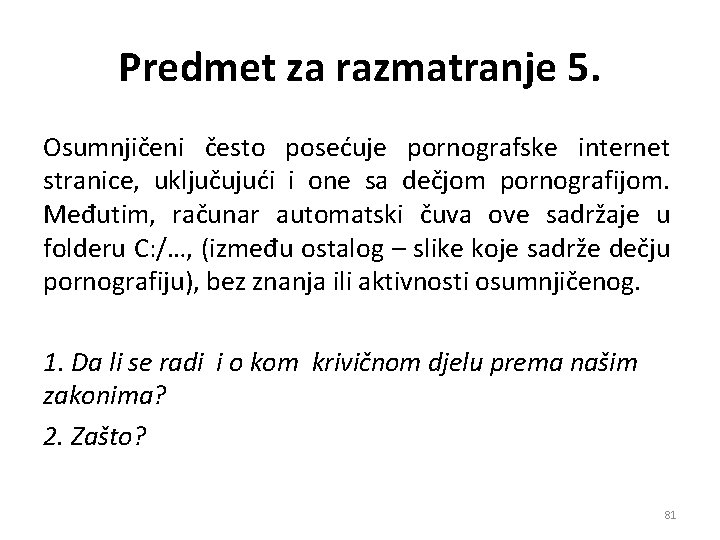 Predmet za razmatranje 5.

Osumnjičeni često posećuje pornografske internet stranice, uključujući i one sa dečjom pornografijom. Međutim, računar automatski čuva ove sadržaje u folderu C:/…, (između ostalog – slike koje sadrže dečju pornografiju), bez znanja ili aktivnosti osumnjičenog.

1. Da li se radi i o kom krivičnom djelu prema našim zakonima?

2. Zašto?

81